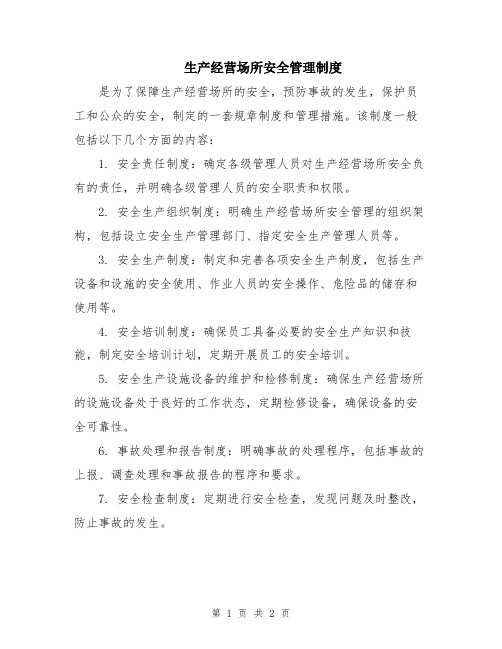 生产经营场所安全管理制度

是为了保障生产经营场所的安全，预防事故的发生，保护员工和公众的安全，制定的一套规章制度和管理措施。该制度一般包括以下几个方面的内容：

1. 安全责任制度：确定各级管理人员对生产经营场所安全负有的责任，并明确各级管理人员的安全职责和权限。

2. 安全生产组织制度：明确生产经营场所安全管理的组织架构，包括设立安全生产管理部门、指定安全生产管理人员等。

3. 安全生产制度：制定和完善各项安全生产制度，包括生产设备和设施的安全使用、作业人员的安全操作、危险品的储存和使用等。

4. 安全培训制度：确保员工具备必要的安全生产知识和技能，制定安全培训计划，定期开展员工的安全培训。

5. 安全生产设施设备的维护和检修制度：确保生产经营场所的设施设备处于良好的工作状态，定期检修设备，确保设备的安全可靠性。

6. 事故处理和报告制度：明确事故的处理程序，包括事故的上报、调查处理和事故报告的程序和要求。

7. 安全检查制度：定期进行安全检查，发现问题及时整改，防止事故的发生。

第 1 页 共 2 页